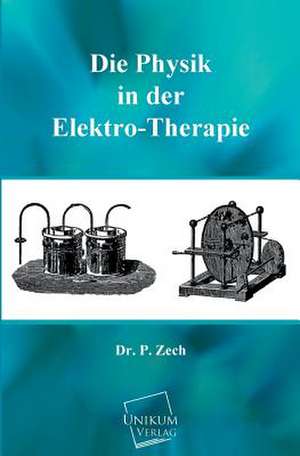 Die Physik in der Elektro-Therapie

Dr. P. Zech

UNIKUM VERLAG